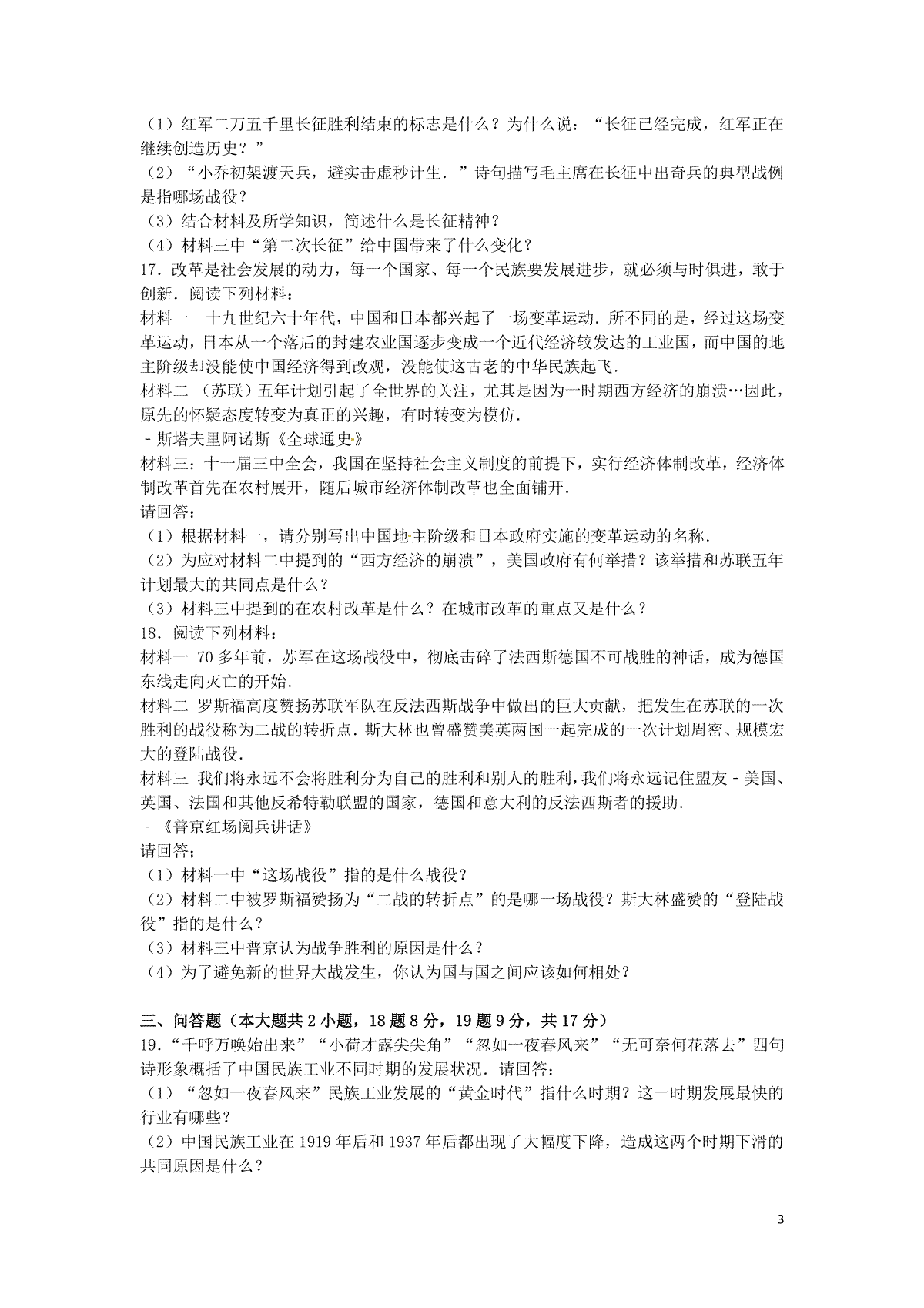 （1）红军二万五千里长征胜利结束的标志是什么？为什么说：“长征已经完成，红军正在继续创造历史？”
（2）“小乔初架渡天兵，避实击虚秒计生．”诗句描写毛主席在长征中出奇兵的典型战例是指哪场战役？
（3）结合材料及所学知识，简述什么是长征精神？
（4）材料三中“第二次长征”给中国带来了什么变化？
17．改革是社会发展的动力，每一个国家、每一个民族要发展进步，就必须与时俱进，敢于创新．阅读下列材料：
材料一　十九世纪六十年代，中国和日本都兴起了一场变革运动．所不同的是，经过这场变革运动，日本从一个落后的封建农业国逐步变成一个近代经济较发达的工业国，而中国的地主阶级却没能使中国经济得到改观，没能使这古老的中华民族起飞．
材料二 （苏联）五年计划引起了全世界的关注，尤其是因为一时期西方经济的崩溃…因此，原先的怀疑态度转变为真正的兴趣，有时转变为模仿．
﹣斯塔夫里阿诺斯《全球通史》
材料三：十一届三中全会，我国在坚持社会主义制度的前提下，实行经济体制改革，经济体制改革首先在农村展开，随后城市经济体制改革也全面铺开．
请回答：
（1）根据材料一，请分别写出中国地主阶级和日本政府实施的变革运动的名称．
（2）为应对材料二中提到的“西方经济的崩溃”，美国政府有何举措？该举措和苏联五年计划最大的共同点是什么？
（3）材料三中提到的在农村改革是什么？在城市改革的重点又是什么？
18．阅读下列材料：
材料一 70多年前，苏军在这场战役中，彻底击碎了法西斯德国不可战胜的神话，成为德国东线走向灭亡的开始．
材料二 罗斯福高度赞扬苏联军队在反法西斯战争中做出的巨大贡献，把发生在苏联的一次胜利的战役称为二战的转折点．斯大林也曾盛赞美英两国一起完成的一次计划周密、规模宏大的登陆战役．
材料三 我们将永远不会将胜利分为自己的胜利和别人的胜利，我们将永远记住盟友﹣美国、英国、法国和其他反希特勒联盟的国家，德国和意大利的反法西斯者的援助．
﹣《普京红场阅兵讲话》
请回答；
（1）材料一中“这场战役”指的是什么战役？
（2）材料二中被罗斯福赞扬为“二战的转折点”的是哪一场战役？斯大林盛赞的“登陆战役”指的是什么？
（3）材料三中普京认为战争胜利的原因是什么？
（4）为了避免新的世界大战发生，你认为国与国之间应该如何相处？

三、问答题（本大题共2小题，18题8分，19题9分，共17分）
19．“千呼万唤始出来”“小荷才露尖尖角”“忽如一夜春风来”“无可奈何花落去”四句诗形象概括了中国民族工业不同时期的发展状况．请回答：
（1）“忽如一夜春风来”民族工业发展的“黄金时代”指什么时期？这一时期发展最快的行业有哪些？
（2）中国民族工业在1919年后和1937年后都出现了大幅度下降，造成这两个时期下滑的共同原因是什么？

3